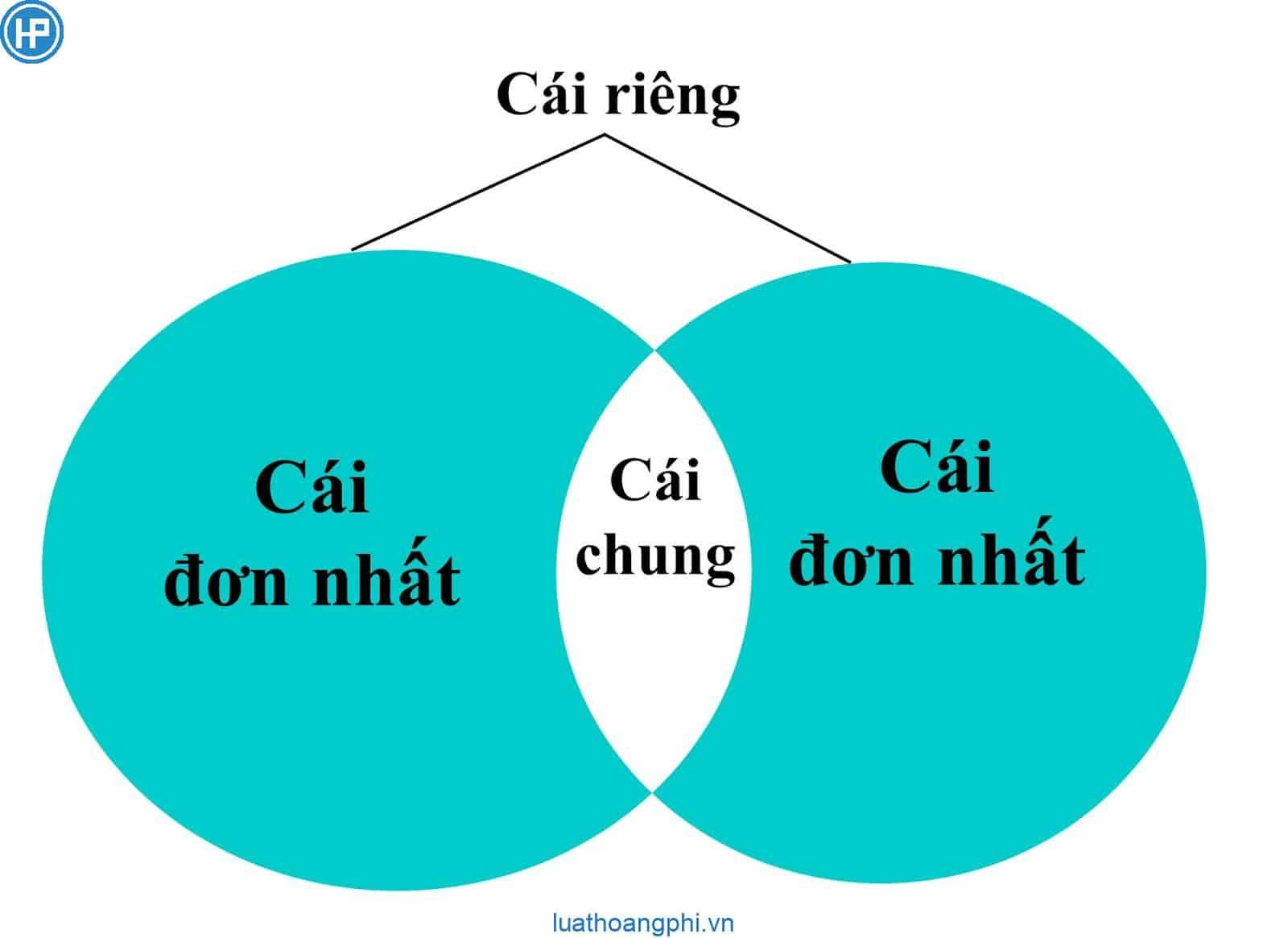 HP

Cái riêng

Cái đơn nhất

Cái chung

Cái đơn nhất

luathoangphi.vn